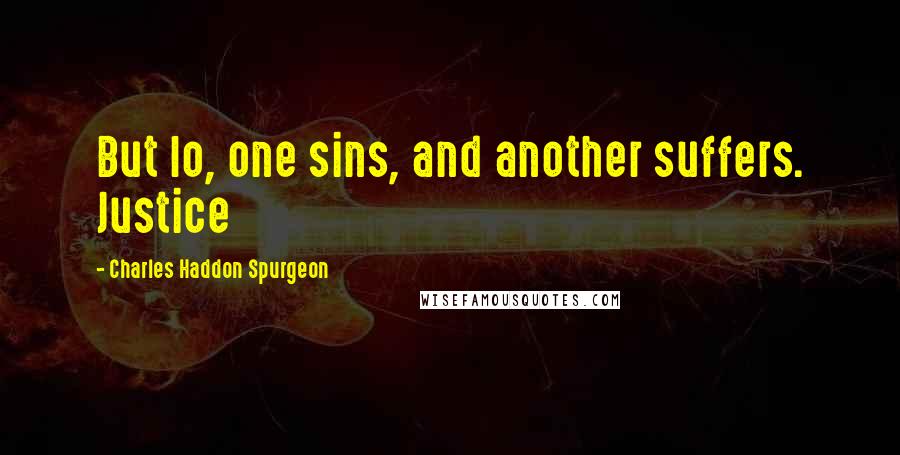 But lo, one sins, and another suffers. Justice

- Charles Haddon Spurgeon

WISEFAMOUSQUOTES.COM